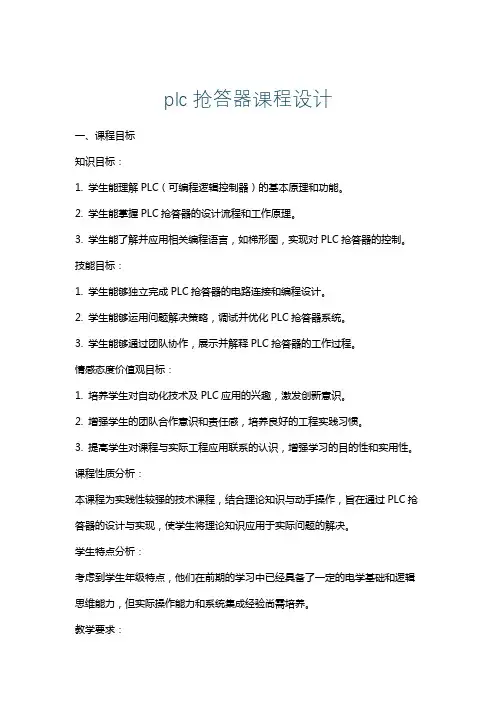 plc 抢答器课程设计

一、课程目标

知识目标：

1. 学生能理解 PLC（可编程逻辑控制器）的基本原理和功能。

2. 学生能掌握 PLC 抢答器的设计流程和工作原理。

3. 学生能了解并应用相关编程语言，如梯形图，实现对 PLC 抢答器的控制。

技能目标：

1. 学生能够独立完成 PLC 抢答器的电路连接和编程设计。

2. 学生能够运用问题解决策略，调试并优化 PLC 抢答器系统。

3. 学生能够通过团队协作，展示并解释 PLC 抢答器的工作过程。

情感态度价值观目标：

1. 培养学生对自动化技术及 PLC 应用的兴趣，激发创新意识。

2. 增强学生的团队合作意识和责任感，培养良好的工程实践习惯。

3. 提高学生对课程与实际工程应用联系的认识，增强学习的目的性和实用性。

课程性质分析：

本课程为实践性较强的技术课程，结合理论知识与动手操作，旨在通过 PLC 抢答器的设计与实现，使学生将理论知识应用于实际问题的解决。

学生特点分析：

考虑到学生年级特点，他们在前期的学习中已经具备了一定的电学基础和逻辑思维能力，但实际操作能力和系统集成经验尚需培养。

教学要求：